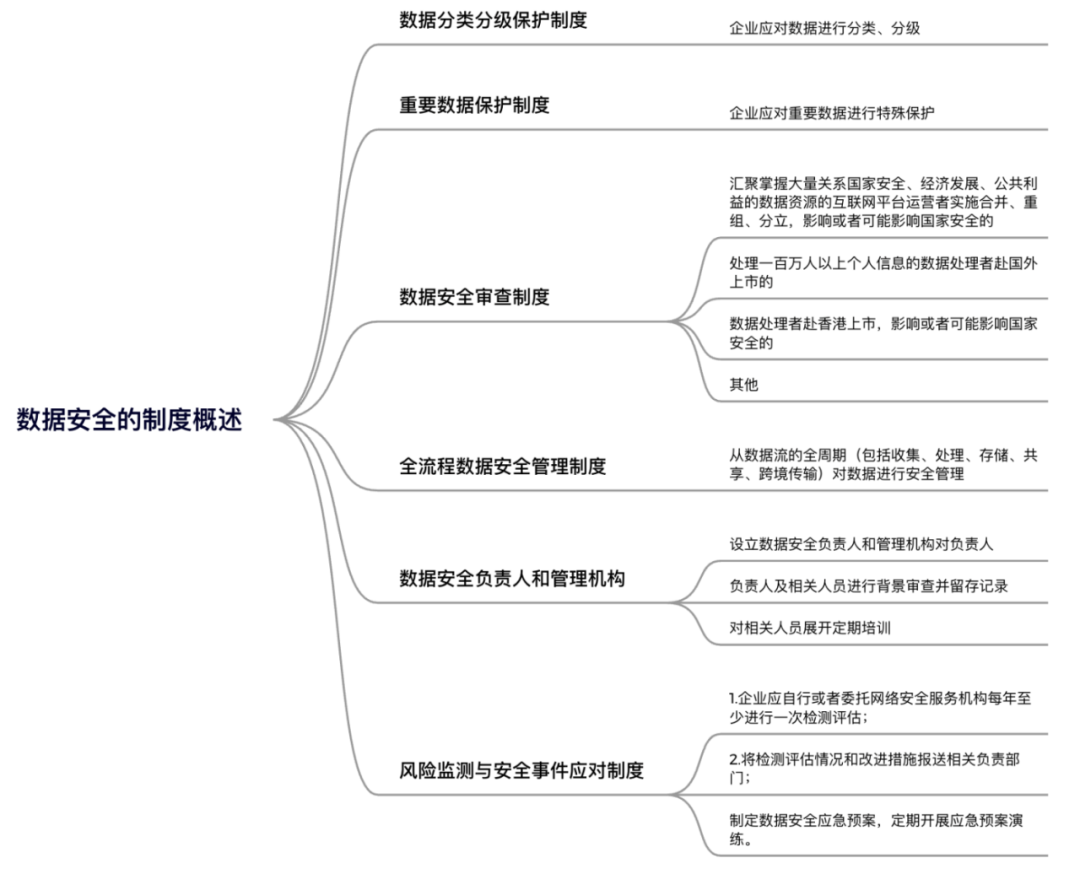 数据安全的制度概述

数据分类分级保护制度

企业应对数据进行分类、分级

重要数据保护制度

企业应对重要数据进行特殊保护

数据安全审查制度

汇聚掌握大量关系国家安全、经济发展、公共利益的数据资源的互联网平台运营者实施合并、重组、分立，影响或者可能影响国家安全的

处理一百万人以上个人信息的数据处理者赴国外上市的

数据处理者赴香港上市，影响或者可能影响国家安全的

其他

全流程数据安全管理制度

从数据流的全周期（包括收集、处理、存储、共享、跨境传输）对数据进行安全管理

数据安全负责人和管理机构

设立数据安全负责人和管理机构对负责人

负责人及相关人员进行背景审查并留存记录

对相关人员展开定期培训

风险监测与安全事件应对制度

1.企业应自行或者委托网络安全服务机构每年至少进行一次检测评估；

2.将检测评估情况和改进措施报送相关负责部门；

制定数据安全应急预案，定期开展应急预案演练。